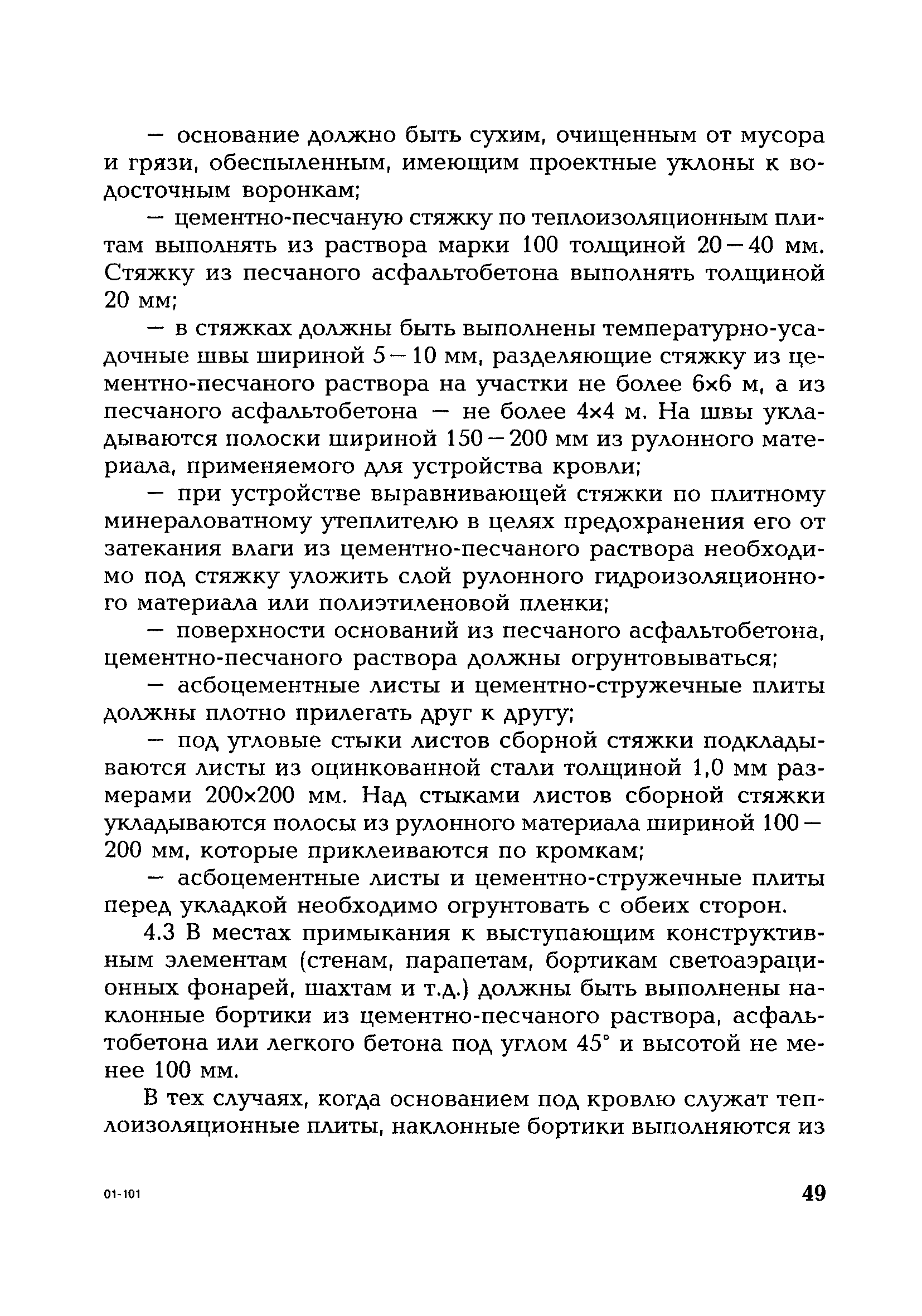 — основание должно быть сухим, очищенным от мусора и грязи, обеспыленным, имеющим проектные уклоны к водосточным воронкам;

— цементно-песчаную стяжку по теплоизоляционным плитам выполнять из раствора марки 100 толщиной 20—40 мм. Стяжку из песчаного асфальтобетона выполнять толщиной 20 мм;

— в стяжках должны быть выполнены температурно-усадочные швы шириной 5—10 мм, разделяющие стяжку из цементно-песчаного раствора на участки не более 6×6 м, а из песчаного асфальтобетона — не более 4×4 м. На швы укладываются полоски шириной 150—200 мм из рулонного материала, применяемого для устройства кровли;

— при устройстве выравнивающей стяжки по плитному минераловатному утеплителю в целях предохранения его от затекания влаги из цементно-песчаного раствора необходимо под стяжку уложить слой рулонного гидроизоляционного материала или полиэтиленовой пленки;

— поверхности оснований из песчаного асфальтобетона, цементно-песчаного раствора должны огрунтовываться;

— асбоцементные листы и цементно-стружечные плиты должны плотно прилегать друг к другу;

— под угловые стыки листов сборной стяжки подкладываются листы из оцинкованной стали толщиной 1,0 мм размерами 200×200 мм. Над стыками листов сборной стяжки укладываются полосы из рулонного материала шириной 100—200 мм, которые приклеиваются по кромкам;

— асбоцементные листы и цементно-стружечные плиты перед укладкой необходимо огрунтовать с обеих сторон.

4.3 В местах примыкания к выступающим конструктивным элементам (стенам, парапетам, бортикам светоаэрационных фонарей, шахтам и т.д.) должны быть выполнены наклонные бортики из цементно-песчаного раствора, асфальтобетона или легкого бетона под углом 45° и высотой не менее 100 мм.

В тех случаях, когда основанием под кровлю служат теплоизоляционные плиты, наклонные бортики выполняются из

01-101

49